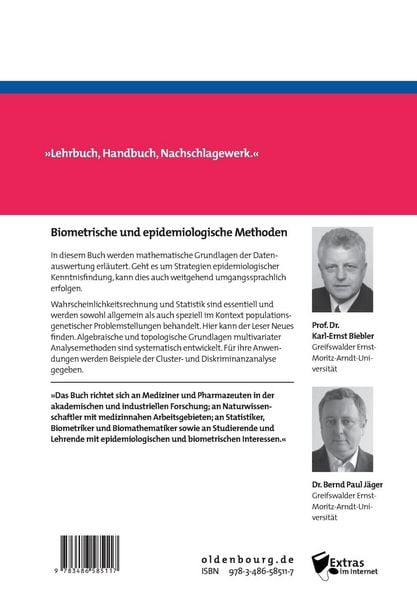 »Lehrbuch, Handbuch, Nachschlagewerk.«

Biometrische und epidemiologische Methoden

In diesem Buch werden mathematische Grundlagen der Datenauswertung erläutert. Geht es um Strategien epidemiologischer Kenntnisfindung, kann dies auch weitgehend umgangssprachlich erfolgen.

Wahrscheinlichkeitsrechnung und Statistik sind essentiell und werden sowohl allgemein als auch speziell im Kontext populationsgenetischer Problemstellungen behandelt. Hier kann der Leser Neues finden. Algebraische und topologische Grundlagen multivariater Analysemethoden sind systematisch entwickelt. Für ihre Anwendungen werden Beispiele der Cluster- und Diskriminanzanalyse gegeben.

»Das Buch richtet sich an Mediziner und Pharmazeuten in der akademischen und industriellen Forschung; an Naturwissenschaftler mit medizinnahen Arbeitsgebieten; an Statistiker, Biometriker und Biomathematiker sowie an Studierende und Lehrende mit epidemiologischen und biometrischen Interessen.«

Prof. Dr. Karl-Ernst Biebler
Greifswalder Ernst-Moritz-Arndt-Universität

Dr. Bernd Paul Jäger
Greifswalder Ernst-Moritz-Arndt-Universität

9 783486 585117

oldenbourg.de
ISBN 978-3-486-58511-7

Extras im Internet